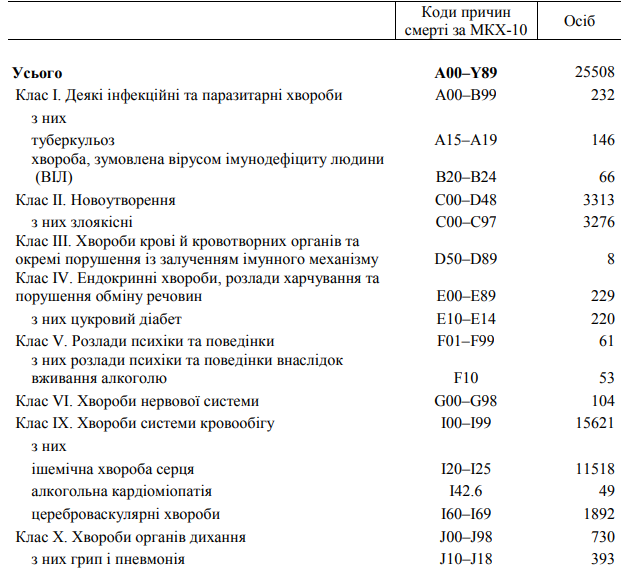 | | Коди причин смерті за МКХ-10 | Осіб |
|---|---|---|
| **Усього** | **A00–Y89** | 25508 |
| Клас I. Деякі інфекційні та паразитарні хвороби | A00–B99 | 232 |
| з них | | |
| туберкульоз | A15–A19 | 146 |
| хвороба, зумовлена вірусом імунодефіциту людини (ВІЛ) | B20–B24 | 66 |
| Клас II. Новоутворення | C00–D48 | 3313 |
| з них злоякісні | C00–C97 | 3276 |
| Клас III. Хвороби крові й кровотворних органів та окремі порушення із залученням імунного механізму | D50–D89 | 8 |
| Клас IV. Ендокринні хвороби, розлади харчування та порушення обміну речовин | E00–E89 | 229 |
| з них цукровий діабет | E10–E14 | 220 |
| Клас V. Розлади психіки та поведінки | F01–F99 | 61 |
| з них розлади психіки та поведінки внаслідок вживання алкоголю | F10 | 53 |
| Клас VI. Хвороби нервової системи | G00–G98 | 104 |
| Клас IX. Хвороби системи кровообігу | I00–I99 | 15621 |
| з них | | |
| ішемічна хвороба серця | I20–I25 | 11518 |
| алкогольна кардіоміопатія | I42.6 | 49 |
| цереброваскулярні хвороби | I60–I69 | 1892 |
| Клас X. Хвороби органів дихання | J00–J98 | 730 |
| з них грип і пневмонія | J10–J18 | 393 |